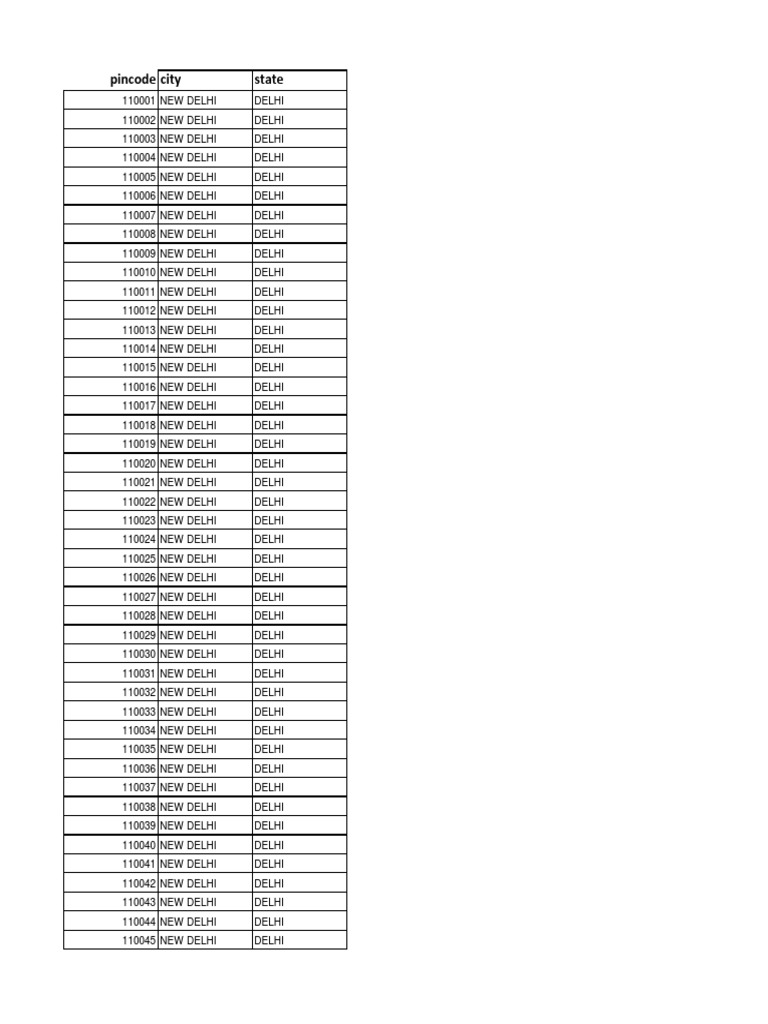 | pincode | city | state |
|---|---|---|
| 110001 | NEW DELHI | DELHI |
| 110002 | NEW DELHI | DELHI |
| 110003 | NEW DELHI | DELHI |
| 110004 | NEW DELHI | DELHI |
| 110005 | NEW DELHI | DELHI |
| 110006 | NEW DELHI | DELHI |
| 110007 | NEW DELHI | DELHI |
| 110008 | NEW DELHI | DELHI |
| 110009 | NEW DELHI | DELHI |
| 110010 | NEW DELHI | DELHI |
| 110011 | NEW DELHI | DELHI |
| 110012 | NEW DELHI | DELHI |
| 110013 | NEW DELHI | DELHI |
| 110014 | NEW DELHI | DELHI |
| 110015 | NEW DELHI | DELHI |
| 110016 | NEW DELHI | DELHI |
| 110017 | NEW DELHI | DELHI |
| 110018 | NEW DELHI | DELHI |
| 110019 | NEW DELHI | DELHI |
| 110020 | NEW DELHI | DELHI |
| 110021 | NEW DELHI | DELHI |
| 110022 | NEW DELHI | DELHI |
| 110023 | NEW DELHI | DELHI |
| 110024 | NEW DELHI | DELHI |
| 110025 | NEW DELHI | DELHI |
| 110026 | NEW DELHI | DELHI |
| 110027 | NEW DELHI | DELHI |
| 110028 | NEW DELHI | DELHI |
| 110029 | NEW DELHI | DELHI |
| 110030 | NEW DELHI | DELHI |
| 110031 | NEW DELHI | DELHI |
| 110032 | NEW DELHI | DELHI |
| 110033 | NEW DELHI | DELHI |
| 110034 | NEW DELHI | DELHI |
| 110035 | NEW DELHI | DELHI |
| 110036 | NEW DELHI | DELHI |
| 110037 | NEW DELHI | DELHI |
| 110038 | NEW DELHI | DELHI |
| 110039 | NEW DELHI | DELHI |
| 110040 | NEW DELHI | DELHI |
| 110041 | NEW DELHI | DELHI |
| 110042 | NEW DELHI | DELHI |
| 110043 | NEW DELHI | DELHI |
| 110044 | NEW DELHI | DELHI |
| 110045 | NEW DELHI | DELHI |